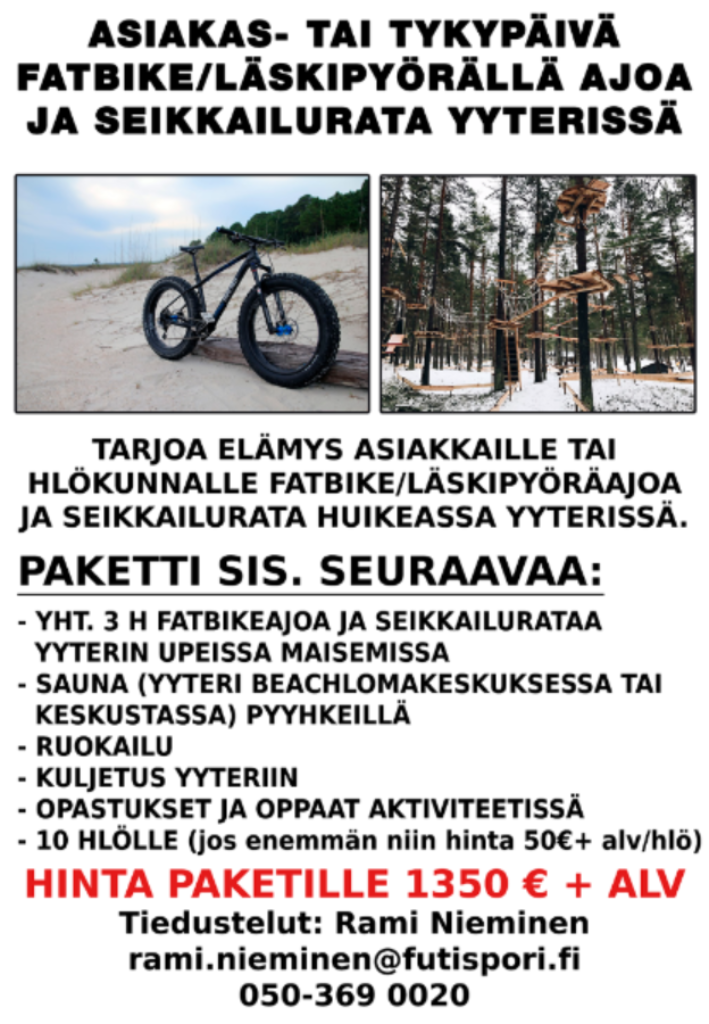 ASIAKAS- TAI TYKYPÄIVÄ
FATBIKE/LÄSKIPYÖRÄLLÄ AJOA
JA SEIKKAILURATA YYTERISSÄ

TARJOA ELÄMYS ASIAKKAILLE TAI HLÖKUNNALLE FATBIKE/LÄSKIPYÖRÄAJOA JA SEIKKAILURATA HUIKEASSA YYTERISSÄ.

PAKETTI SIS. SEURAAVAA:

- YHT. 3 H FATBIKEAJOA JA SEIKKAILURATAA YYTERIN UPEISSA MAISEMISSA
- SAUNA (YYTERI BEACHLOMAKESKUKSESSA TAI KESKUSTASSA) PYYHKEILLÄ
- RUOKAILU
- KULJETUS YYTERIIN
- OPASTUKSET JA OPPAAT AKTIVITEETISSÄ
- 10 HLÖLLE (jos enemmän niin hinta 50€+ alv/hlö)

HINTA PAKETILLE 1350 € + ALV

Tiedustelut: Rami Nieminen
rami.nieminen@futispori.fi
050-369 0020